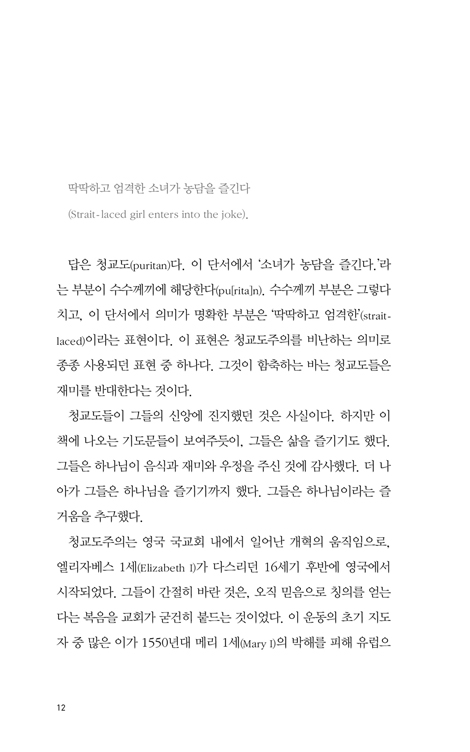 딱딱하고 엄격한 소녀가 농담을 즐긴다

(Strait-laced girl enters into the joke).

답은 청교도(puritan)다. 이 단서에서 '소녀가 농담을 즐긴다.'라는 부분이 수수께끼에 해당한다(pu[rita]n). 수수께끼 부분은 그렇다 치고, 이 단서에서 의미가 명확한 부분은 '딱딱하고 엄격한'(strait-laced)이라는 표현이다. 이 표현은 청교도주의를 비난하는 의미로 종종 사용되던 표현 중 하나다. 그것이 함축하는 바는 청교도들은 재미를 반대한다는 것이다.

청교도들이 그들의 신앙에 진지했던 것은 사실이다. 하지만 이 책에 나오는 기도문들이 보여주듯이, 그들은 삶을 즐기기도 했다. 그들은 하나님이 음식과 재미와 우정을 주신 것에 감사했다. 더 나아가 그들은 하나님을 즐기기까지 했다. 그들은 하나님이라는 즐거움을 추구했다.

청교도주의는 영국 국교회 내에서 일어난 개혁의 움직임으로, 엘리자베스 1세(Elizabeth I)가 다스리던 16세기 후반에 영국에서 시작되었다. 그들이 간절히 바란 것은, 오직 믿음으로 칭의를 얻는다는 복음을 교회가 굳건히 붙드는 것이었다. 이 운동의 초기 지도자 중 많은 이가 1550년대 메리 1세(Mary I)의 박해를 피해 유럽으

12